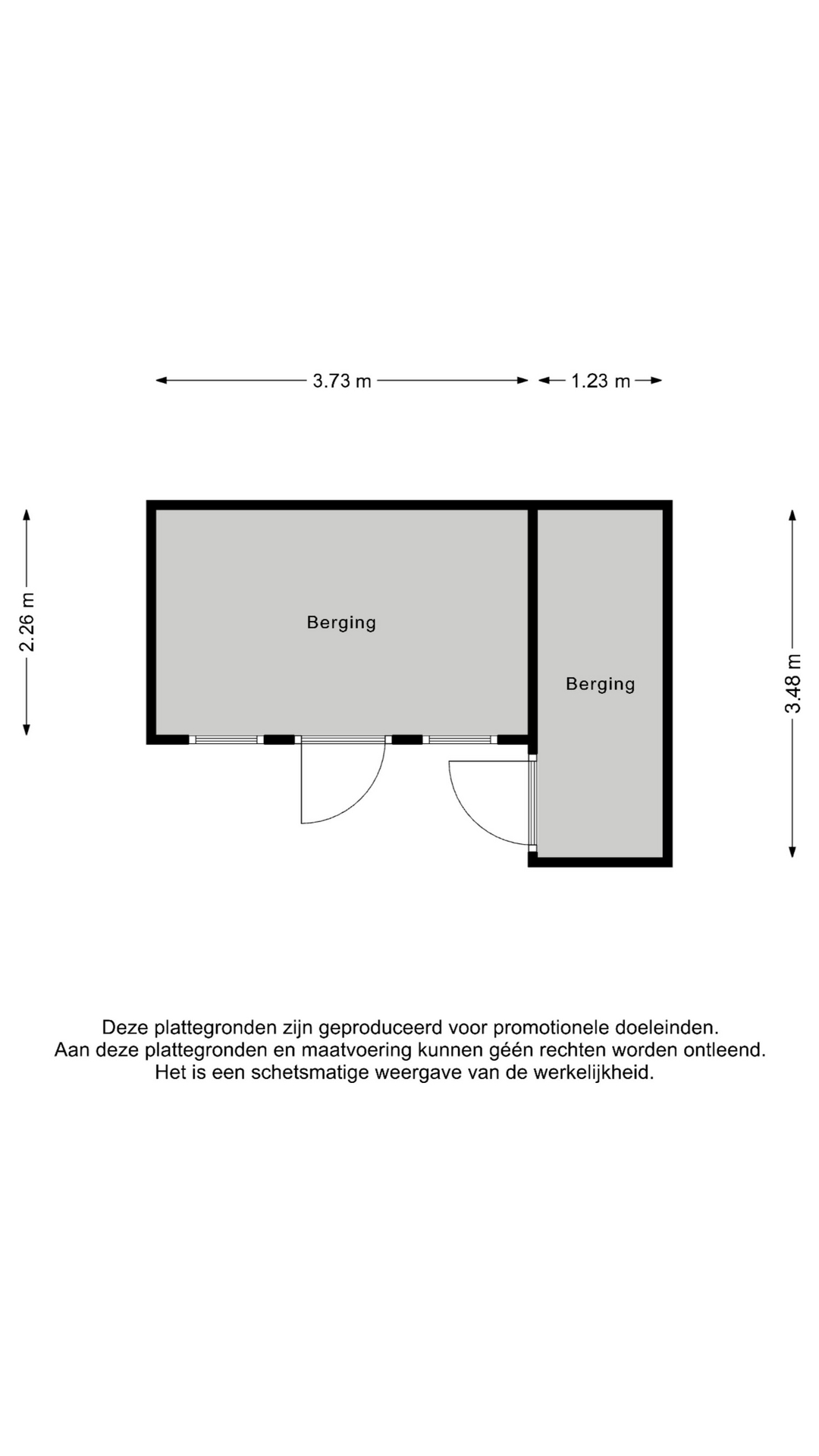 3.73 m

1.23 m

2.26 m

Berging

Berging

3.48 m

Deze plattegronden zijn geproduceerd voor promotionele doeleinden.
Aan deze plattegronden en maatvoering kunnen géén rechten worden ontleend.
Het is een schetsmatige weergave van de werkelijkheid.